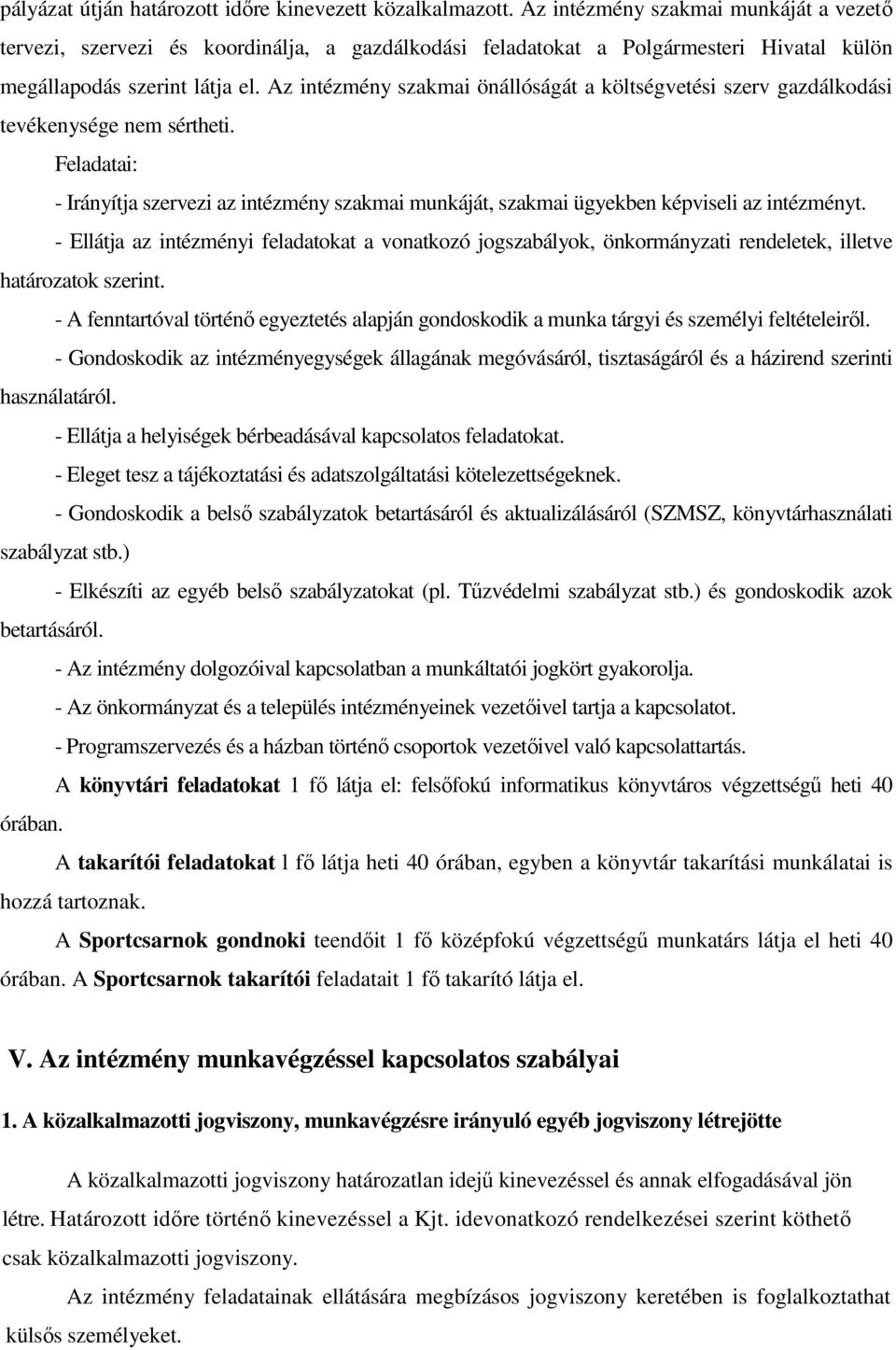 pályázat útján határozott időre kinevezett közalkalmazott. Az intézmény szakmai munkáját a vezető tervezi, szervezi és koordinálja, a gazdálkodási feladatokat a Polgármesteri Hivatal külön megállapodás szerint látja el. Az intézmény szakmai önállóságát a költségvetési szerv gazdálkodási tevékenysége nem sértheti.

Feladatai:

- Irányítja szervezi az intézmény szakmai munkáját, szakmai ügyekben képviseli az intézményt.

- Ellátja az intézményi feladatokat a vonatkozó jogszabályok, önkormányzati rendeletek, illetve határozatok szerint.

- A fenntartóval történő egyeztetés alapján gondoskodik a munka tárgyi és személyi feltételeiről.

- Gondoskodik az intézményegységek állagának megóvásáról, tisztaságáról és a házirend szerinti használatáról.

- Ellátja a helyiségek bérbeadásával kapcsolatos feladatokat.

- Eleget tesz a tájékoztatási és adatszolgáltatási kötelezettségeknek.

- Gondoskodik a belső szabályzatok betartásáról és aktualizálásáról (SZMSZ, könyvtárhasználati szabályzat stb.)

- Elkészíti az egyéb belső szabályzatokat (pl. Tűzvédelmi szabályzat stb.) és gondoskodik azok betartásáról.

- Az intézmény dolgozóival kapcsolatban a munkáltatói jogkört gyakorolja.

- Az önkormányzat és a település intézményeinek vezetőivel tartja a kapcsolatot.

- Programszervezés és a házban történő csoportok vezetőivel való kapcsolattartás.

A könyvtári feladatokat 1 fő látja el: felsőfokú informatikus könyvtáros végzettségű heti 40 órában.

A takarítói feladatokat l fő látja heti 40 órában, egyben a könyvtár takarítási munkálatai is hozzá tartoznak.

A Sportcsarnok gondnoki teendőit 1 fő középfokú végzettségű munkatárs látja el heti 40 órában. A Sportcsarnok takarítói feladatait 1 fő takarító látja el.

V. Az intézmény munkavégzéssel kapcsolatos szabályai

1. A közalkalmazotti jogviszony, munkavégzésre irányuló egyéb jogviszony létrejötte

A közalkalmazotti jogviszony határozatlan idejű kinevezéssel és annak elfogadásával jön létre. Határozott időre történő kinevezéssel a Kjt. idevonatkozó rendelkezései szerint köthető csak közalkalmazotti jogviszony.

Az intézmény feladatainak ellátására megbízásos jogviszony keretében is foglalkoztathat külsős személyeket.